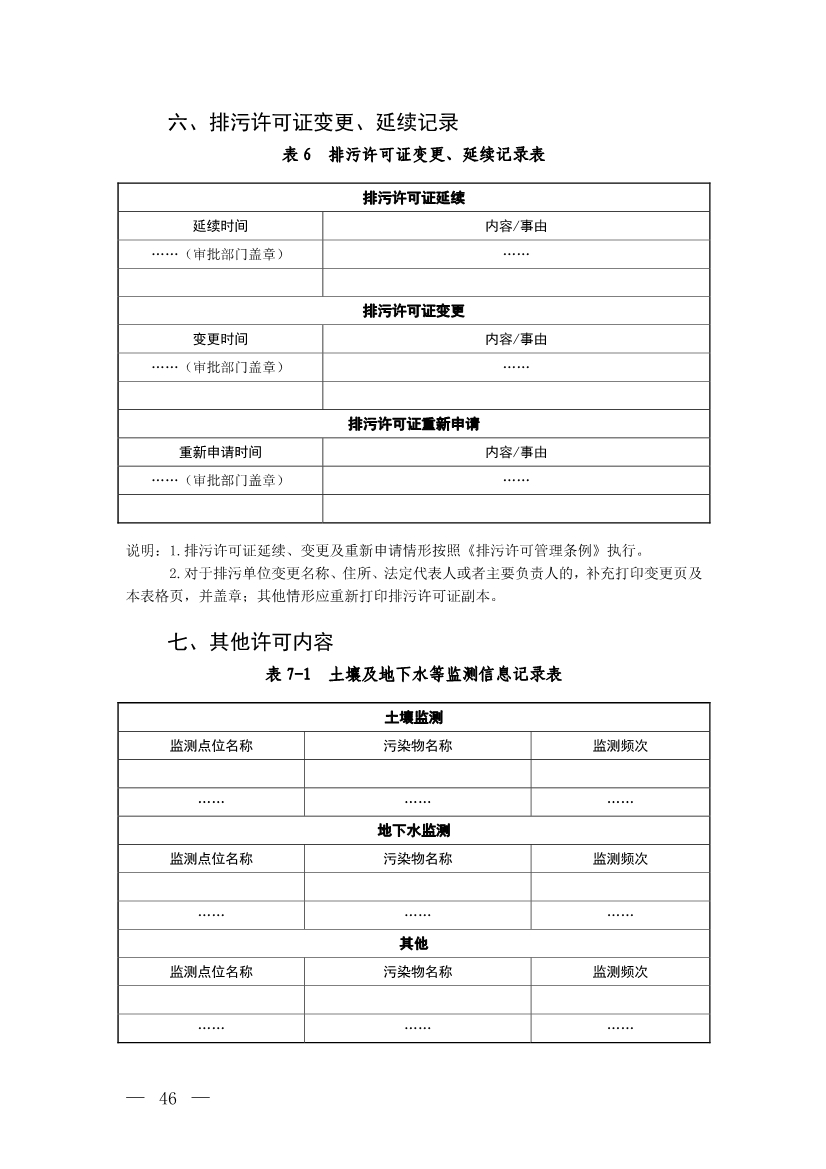 六、排污许可证变更、延续记录

表 6　排污许可证变更、延续记录表

| 排污许可证延续 | |
|---|---|
| 延续时间 | 内容/事由 |
| ……（审批部门盖章） | …… |
| | |
| 排污许可证变更 | |
| 变更时间 | 内容/事由 |
| ……（审批部门盖章） | …… |
| | |
| 排污许可证重新申请 | |
| 重新申请时间 | 内容/事由 |
| ……（审批部门盖章） | …… |
| | |

说明：1.排污许可证延续、变更及重新申请情形按照《排污许可管理条例》执行。

2.对于排污单位变更名称、住所、法定代表人或者主要负责人的，补充打印变更页及本表格页，并盖章；其他情形应重新打印排污许可证副本。

七、其他许可内容

表 7-1　土壤及地下水等监测信息记录表

| 土壤监测 | | |
|---|---|---|
| 监测点位名称 | 污染物名称 | 监测频次 |
| | | |
| …… | …… | …… |
| 地下水监测 | | |
| 监测点位名称 | 污染物名称 | 监测频次 |
| | | |
| …… | …… | …… |
| 其他 | | |
| 监测点位名称 | 污染物名称 | 监测频次 |
| | | |
| …… | …… | …… |

— 46 —